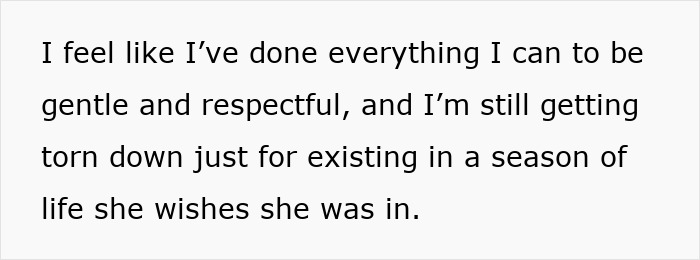 I feel like I’ve done everything I can to be gentle and respectful, and I’m still getting torn down just for existing in a season of life she wishes she was in.